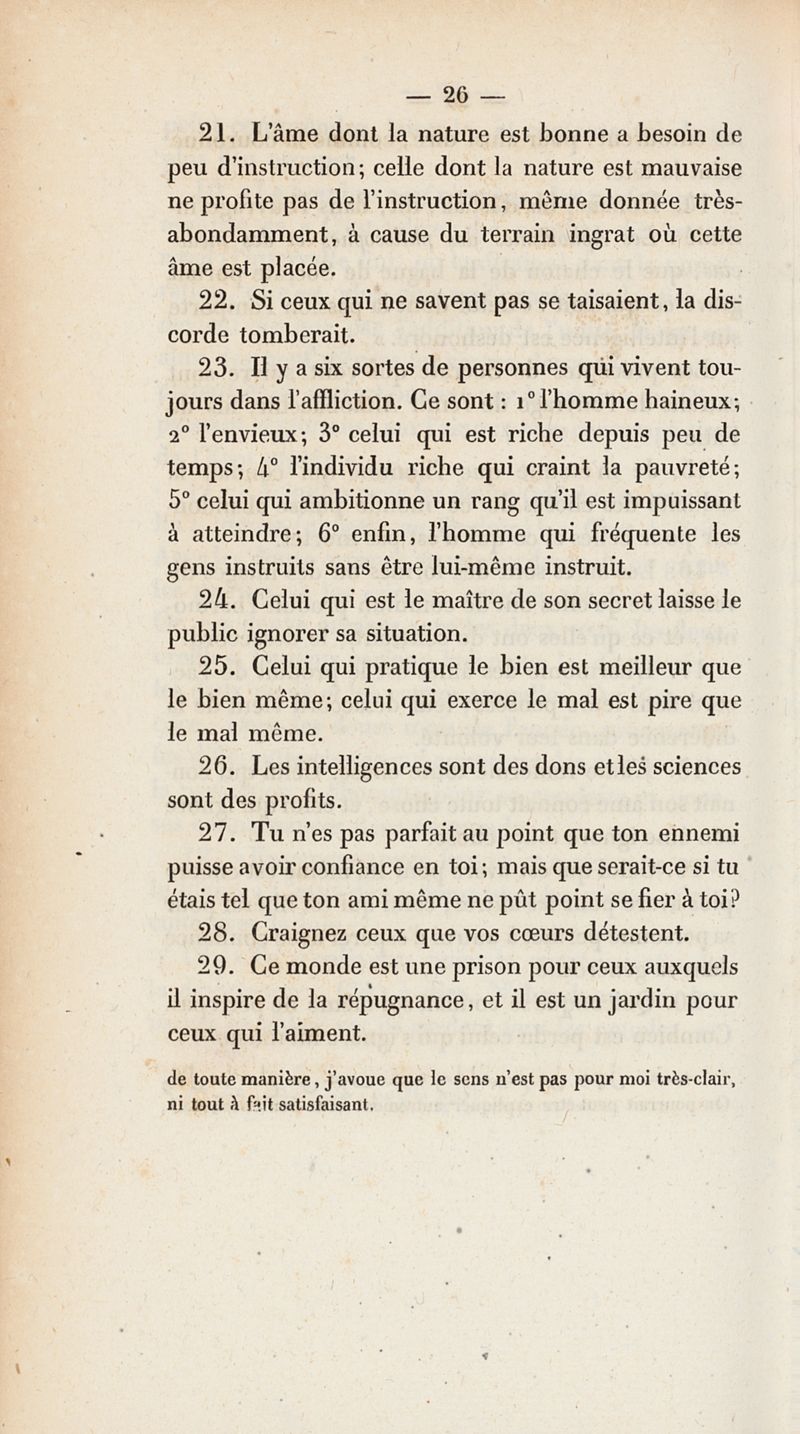 — 26 —

21. L'âme dont la nature est bonne a besoin de peu d'instruction; celle dont la nature est mauvaise ne profite pas de l'instruction, même donnée très-abondamment, à cause du terrain ingrat où cette âme est placée.

22. Si ceux qui ne savent pas se taisaient, la discorde tomberait.

23. Il y a six sortes de personnes qui vivent toujours dans l'affliction. Ce sont : 1° l'homme haineux; 2° l'envieux; 3° celui qui est riche depuis peu de temps; 4° l'individu riche qui craint la pauvreté; 5° celui qui ambitionne un rang qu'il est impuissant à atteindre; 6° enfin, l'homme qui fréquente les gens instruits sans être lui-même instruit.

24. Celui qui est le maître de son secret laisse le public ignorer sa situation.

25. Celui qui pratique le bien est meilleur que le bien même; celui qui exerce le mal est pire que le mal même.

26. Les intelligences sont des dons et les sciences sont des profits.

27. Tu n'es pas parfait au point que ton ennemi puisse avoir confiance en toi; mais que serait-ce si tu étais tel que ton ami même ne pût point se fier à toi?

28. Craignez ceux que vos cœurs détestent.

29. Ce monde est une prison pour ceux auxquels il inspire de la répugnance, et il est un jardin pour ceux qui l'aiment.

de toute manière, j'avoue que le sens n'est pas pour moi très-clair, ni tout à fait satisfaisant.